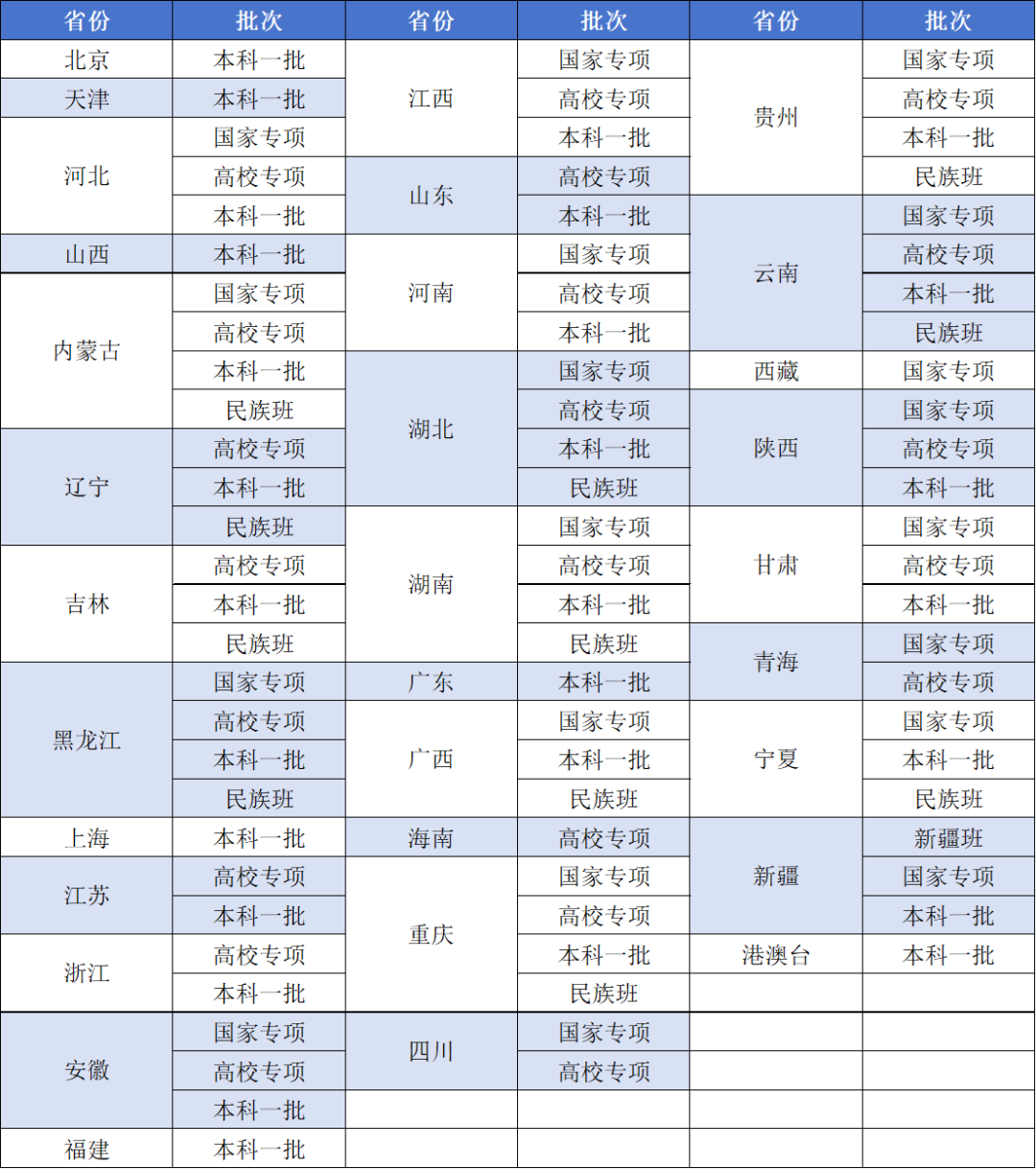 | 省份 | 批次 | 省份 | 批次 | 省份 | 批次 |
|---|---|---|---|---|---|
| 北京 | 本科一批 | 江西 | 国家专项 | 贵州 | 国家专项 |
| 天津 | 本科一批 |  | 高校专项 |  | 高校专项 |
| 河北 | 国家专项 |  | 本科一批 |  | 本科一批 |
|  | 高校专项 | 山东 | 高校专项 |  | 民族班 |
|  | 本科一批 |  | 本科一批 | 云南 | 国家专项 |
| 山西 | 本科一批 | 河南 | 国家专项 |  | 高校专项 |
| 内蒙古 | 国家专项 |  | 高校专项 |  | 本科一批 |
|  | 高校专项 |  | 本科一批 |  | 民族班 |
|  | 本科一批 | 湖北 | 国家专项 | 西藏 | 国家专项 |
|  | 民族班 |  | 高校专项 | 陕西 | 国家专项 |
| 辽宁 | 高校专项 |  | 本科一批 |  | 高校专项 |
|  | 本科一批 |  | 民族班 |  | 本科一批 |
|  | 民族班 | 湖南 | 国家专项 | 甘肃 | 国家专项 |
| 吉林 | 高校专项 |  | 高校专项 |  | 高校专项 |
|  | 本科一批 |  | 本科一批 |  | 本科一批 |
|  | 民族班 |  | 民族班 | 青海 | 国家专项 |
| 黑龙江 | 国家专项 | 广东 | 本科一批 |  | 高校专项 |
|  | 高校专项 | 广西 | 国家专项 | 宁夏 | 国家专项 |
|  | 本科一批 |  | 本科一批 |  | 本科一批 |
|  | 民族班 |  | 民族班 |  | 民族班 |
| 上海 | 本科一批 | 海南 | 高校专项 | 新疆 | 新疆班 |
| 江苏 | 高校专项 | 重庆 | 国家专项 |  | 国家专项 |
|  | 本科一批 |  | 高校专项 |  | 本科一批 |
| 浙江 | 高校专项 |  | 本科一批 | 港澳台 | 本科一批 |
|  | 本科一批 |  | 民族班 |  |  |
| 安徽 | 国家专项 | 四川 | 国家专项 |  |  |
|  | 高校专项 |  | 高校专项 |  |  |
|  | 本科一批 |  |  |  |  |
| 福建 | 本科一批 |  |  |  |  |